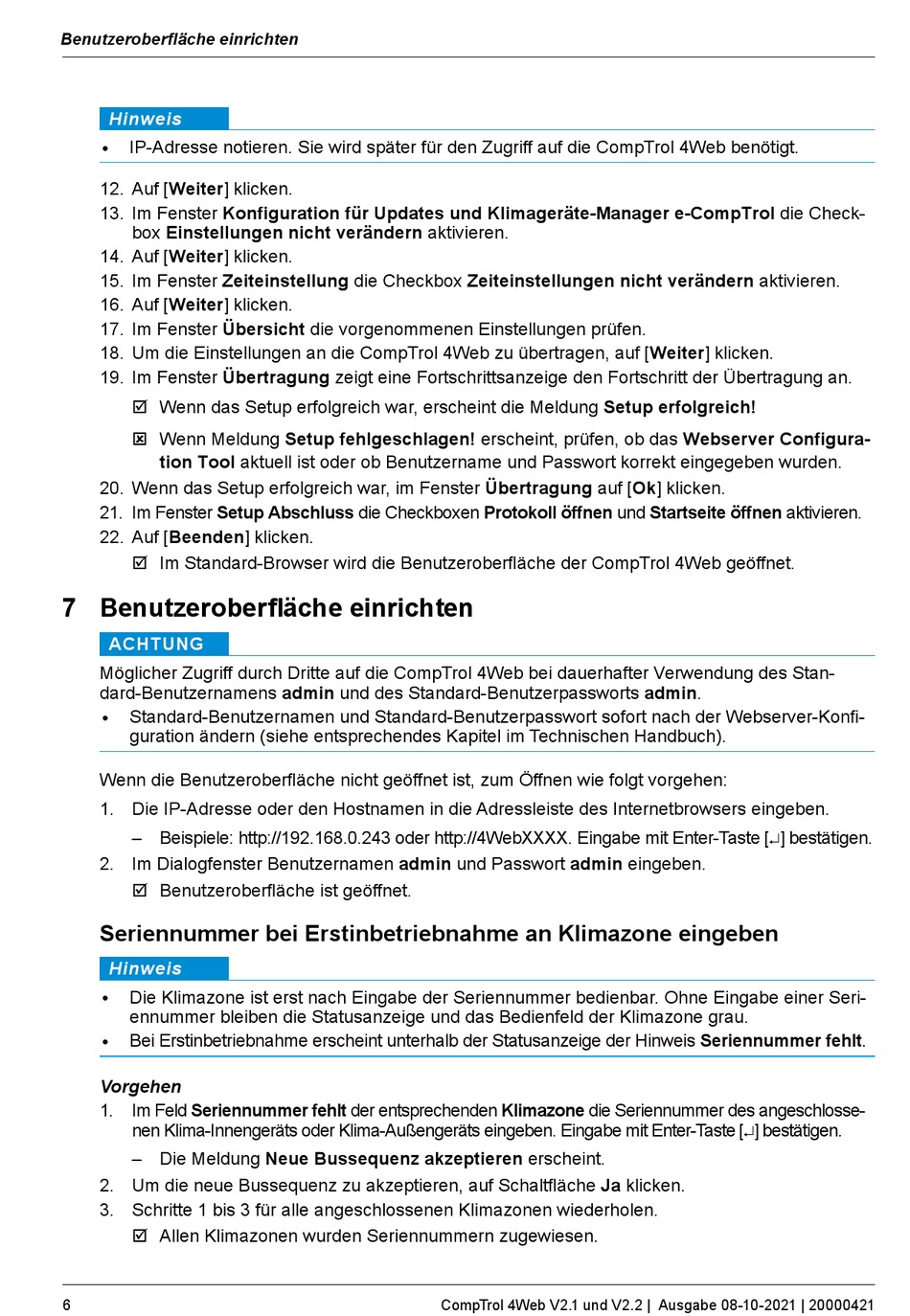 Benutzeroberfläche einrichten

Hinweis
• IP-Adresse notieren. Sie wird später für den Zugriff auf die CompTrol 4Web benötigt.

12. Auf [Weiter] klicken.
13. Im Fenster Konfiguration für Updates und Klimageräte-Manager e-CompTrol die Checkbox Einstellungen nicht verändern aktivieren.
14. Auf [Weiter] klicken.
15. Im Fenster Zeiteinstellung die Checkbox Zeiteinstellungen nicht verändern aktivieren.
16. Auf [Weiter] klicken.
17. Im Fenster Übersicht die vorgenommenen Einstellungen prüfen.
18. Um die Einstellungen an die CompTrol 4Web zu übertragen, auf [Weiter] klicken.
19. Im Fenster Übertragung zeigt eine Fortschrittsanzeige den Fortschritt der Übertragung an.
☑ Wenn das Setup erfolgreich war, erscheint die Meldung Setup erfolgreich!
☒ Wenn Meldung Setup fehlgeschlagen! erscheint, prüfen, ob das Webserver Configuration Tool aktuell ist oder ob Benutzername und Passwort korrekt eingegeben wurden.
20. Wenn das Setup erfolgreich war, im Fenster Übertragung auf [Ok] klicken.
21. Im Fenster Setup Abschluss die Checkboxen Protokoll öffnen und Startseite öffnen aktivieren.
22. Auf [Beenden] klicken.
☑ Im Standard-Browser wird die Benutzeroberfläche der CompTrol 4Web geöffnet.

7 Benutzeroberfläche einrichten

ACHTUNG
Möglicher Zugriff durch Dritte auf die CompTrol 4Web bei dauerhafter Verwendung des Standard-Benutzernamens admin und des Standard-Benutzerpassworts admin.
• Standard-Benutzernamen und Standard-Benutzerpasswort sofort nach der Webserver-Konfiguration ändern (siehe entsprechendes Kapitel im Technischen Handbuch).

Wenn die Benutzeroberfläche nicht geöffnet ist, zum Öffnen wie folgt vorgehen:
1. Die IP-Adresse oder den Hostnamen in die Adressleiste des Internetbrowsers eingeben.
– Beispiele: http://192.168.0.243 oder http://4WebXXXX. Eingabe mit Enter-Taste [↵] bestätigen.
2. Im Dialogfenster Benutzernamen admin und Passwort admin eingeben.
☑ Benutzeroberfläche ist geöffnet.

Seriennummer bei Erstinbetriebnahme an Klimazone eingeben

Hinweis
• Die Klimazone ist erst nach Eingabe der Seriennummer bedienbar. Ohne Eingabe einer Seriennummer bleiben die Statusanzeige und das Bedienfeld der Klimazone grau.
• Bei Erstinbetriebnahme erscheint unterhalb der Statusanzeige der Hinweis Seriennummer fehlt.

Vorgehen
1. Im Feld Seriennummer fehlt der entsprechenden Klimazone die Seriennummer des angeschlossenen Klima-Innengeräts oder Klima-Außengeräts eingeben. Eingabe mit Enter-Taste [↵] bestätigen.
– Die Meldung Neue Bussequenz akzeptieren erscheint.
2. Um die neue Bussequenz zu akzeptieren, auf Schaltfläche Ja klicken.
3. Schritte 1 bis 3 für alle angeschlossenen Klimazonen wiederholen.
☑ Allen Klimazonen wurden Seriennummern zugewiesen.

6 CompTrol 4Web V2.1 und V2.2 | Ausgabe 08-10-2021 | 20000421